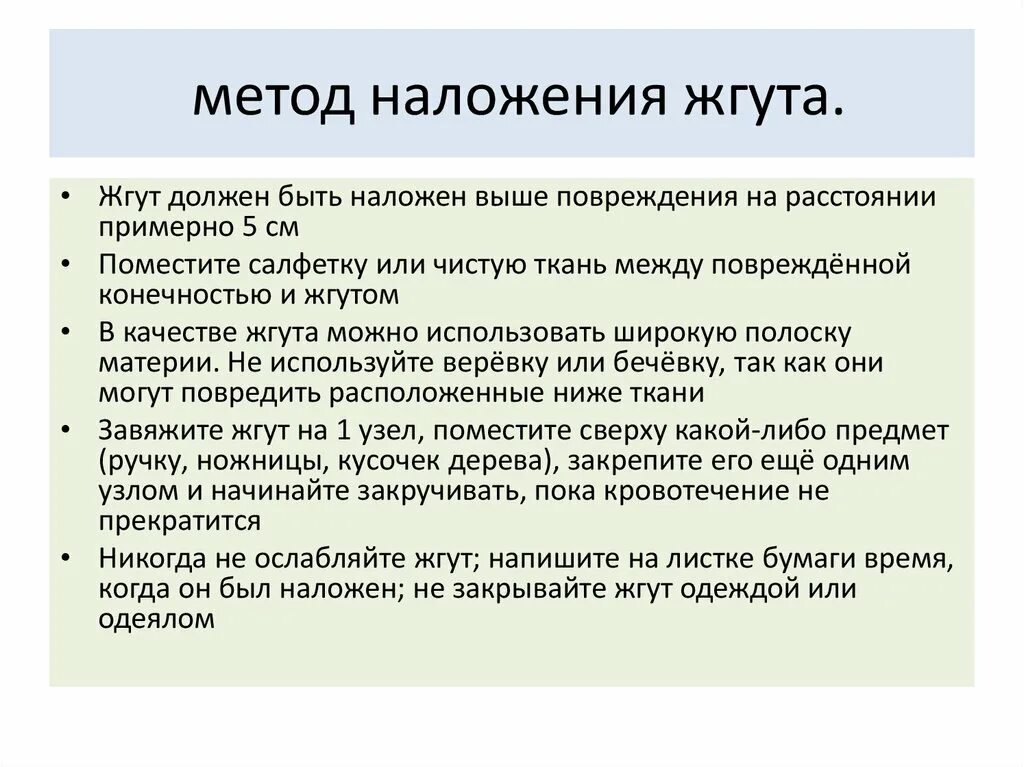 метод наложения жгута.

• Жгут должен быть наложен выше повреждения на расстоянии примерно 5 см
• Поместите салфетку или чистую ткань между повреждённой конечностью и жгутом
• В качестве жгута можно использовать широкую полоску материи. Не используйте верёвку или бечёвку, так как они могут повредить расположенные ниже ткани
• Завяжите жгут на 1 узел, поместите сверху какой-либо предмет (ручку, ножницы, кусочек дерева), закрепите его ещё одним узлом и начинайте закручивать, пока кровотечение не прекратится
• Никогда не ослабляйте жгут; напишите на листке бумаги время, когда он был наложен; не закрывайте жгут одеждой или одеялом